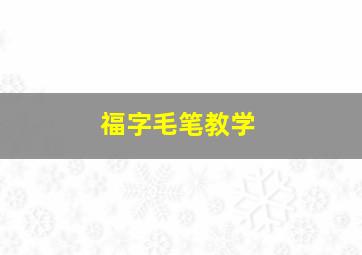 福字毛笔教学